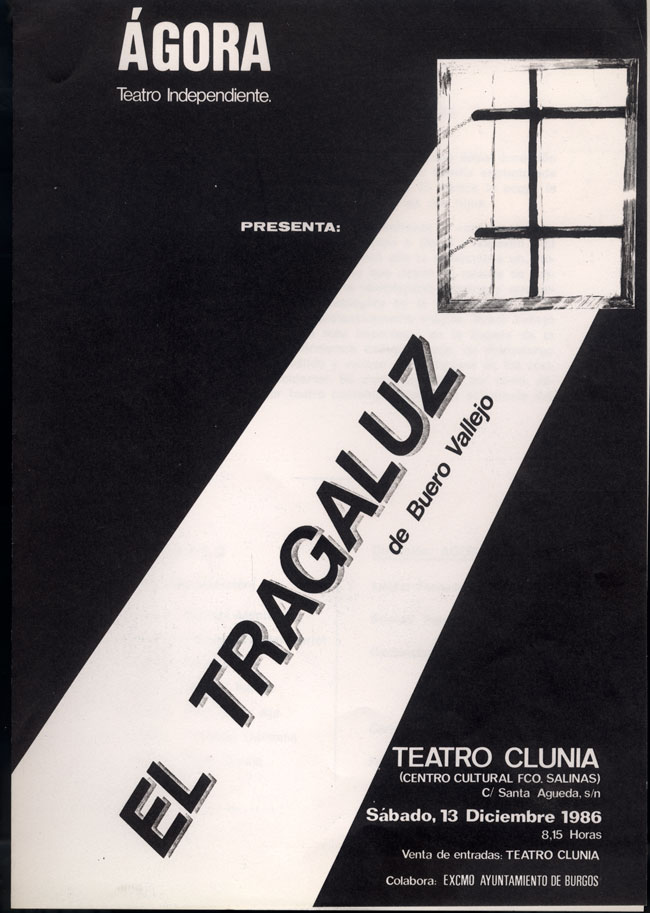 ÁGORA
Teatro Independiente.

PRESENTA:

EL TRAGALUZ
de Buero Vallejo

TEATRO CLUNIA
(CENTRO CULTURAL FCO. SALINAS)
C/ Santa Agueda, s/n
Sábado, 13 Diciembre 1986
8,15 Horas
Venta de entradas: TEATRO CLUNIA
Colabora: EXCMO AYUNTAMIENTO DE BURGOS